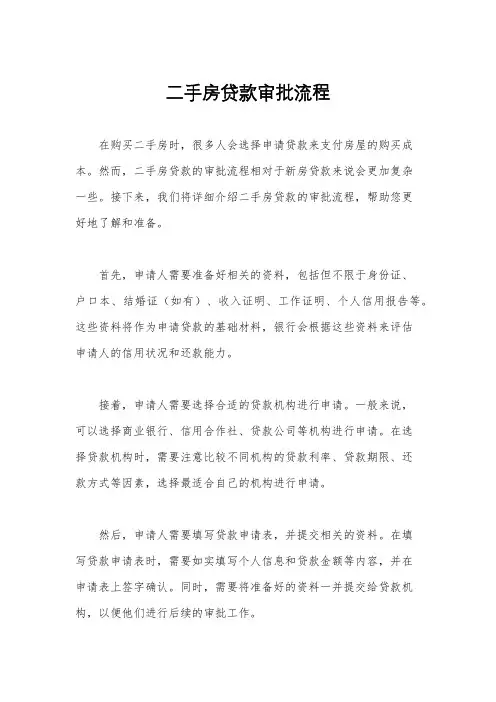 二手房贷款审批流程

在购买二手房时，很多人会选择申请贷款来支付房屋的购买成本。然而，二手房贷款的审批流程相对于新房贷款来说会更加复杂一些。接下来，我们将详细介绍二手房贷款的审批流程，帮助您更好地了解和准备。

首先，申请人需要准备好相关的资料，包括但不限于身份证、户口本、结婚证（如有）、收入证明、工作证明、个人信用报告等。这些资料将作为申请贷款的基础材料，银行会根据这些资料来评估申请人的信用状况和还款能力。

接着，申请人需要选择合适的贷款机构进行申请。一般来说，可以选择商业银行、信用合作社、贷款公司等机构进行申请。在选择贷款机构时，需要注意比较不同机构的贷款利率、贷款期限、还款方式等因素，选择最适合自己的机构进行申请。

然后，申请人需要填写贷款申请表，并提交相关的资料。在填写贷款申请表时，需要如实填写个人信息和贷款金额等内容，并在申请表上签字确认。同时，需要将准备好的资料一并提交给贷款机构，以便他们进行后续的审批工作。